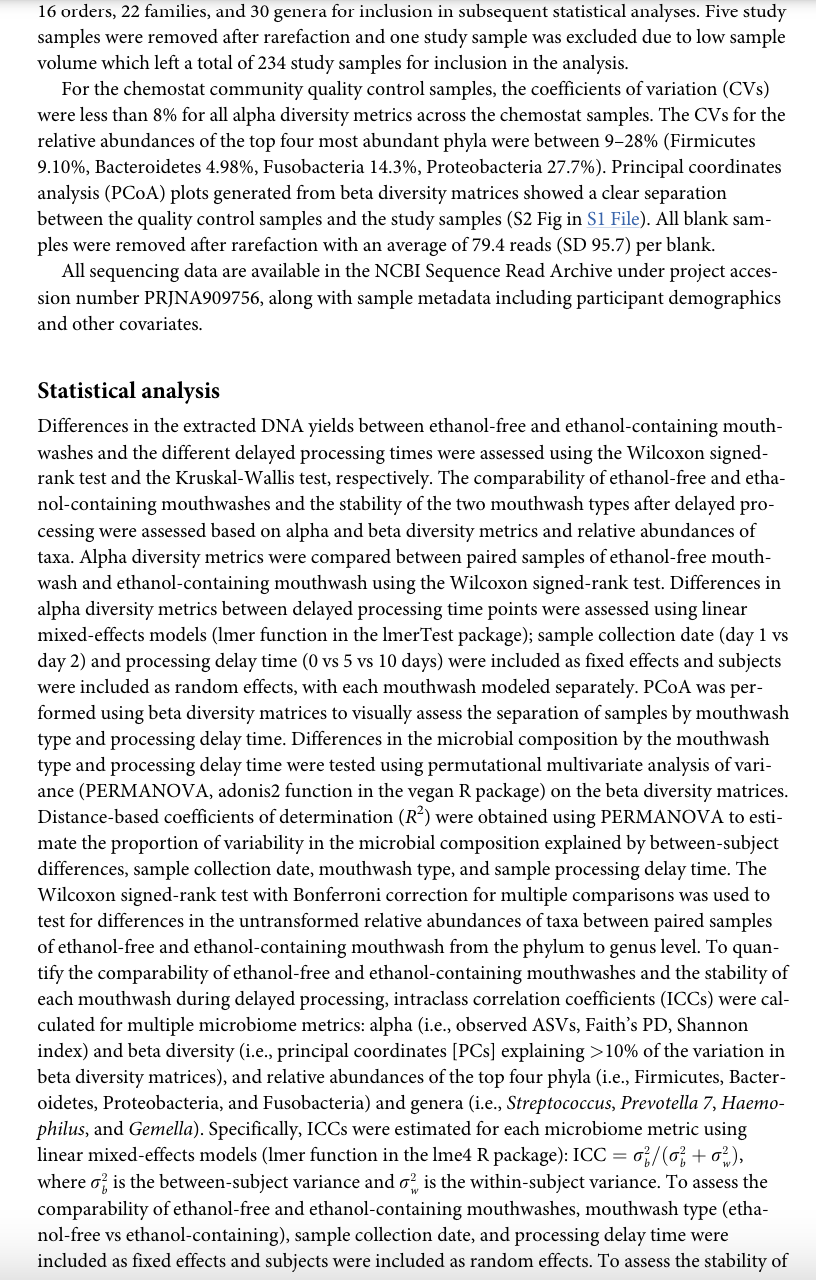 16 orders, 22 families, and 30 genera for inclusion in subsequent statistical analyses. Five study samples were removed after rarefaction and one study sample was excluded due to low sample volume which left a total of 234 study samples for inclusion in the analysis.

For the chemostat community quality control samples, the coefficients of variation (CVs) were less than 8% for all alpha diversity metrics across the chemostat samples. The CVs for the relative abundances of the top four most abundant phyla were between 9–28% (Firmicutes 9.10%, Bacteroidetes 4.98%, Fusobacteria 14.3%, Proteobacteria 27.7%). Principal coordinates analysis (PCoA) plots generated from beta diversity matrices showed a clear separation between the quality control samples and the study samples (S2 Fig in S1 File). All blank samples were removed after rarefaction with an average of 79.4 reads (SD 95.7) per blank.

All sequencing data are available in the NCBI Sequence Read Archive under project accession number PRJNA909756, along with sample metadata including participant demographics and other covariates.

Statistical analysis

Differences in the extracted DNA yields between ethanol-free and ethanol-containing mouthwashes and the different delayed processing times were assessed using the Wilcoxon signed-rank test and the Kruskal-Wallis test, respectively. The comparability of ethanol-free and ethanol-containing mouthwashes and the stability of the two mouthwash types after delayed processing were assessed based on alpha and beta diversity metrics and relative abundances of taxa. Alpha diversity metrics were compared between paired samples of ethanol-free mouthwash and ethanol-containing mouthwash using the Wilcoxon signed-rank test. Differences in alpha diversity metrics between delayed processing time points were assessed using linear mixed-effects models (lmer function in the lmerTest package); sample collection date (day 1 vs day 2) and processing delay time (0 vs 5 vs 10 days) were included as fixed effects and subjects were included as random effects, with each mouthwash modeled separately. PCoA was performed using beta diversity matrices to visually assess the separation of samples by mouthwash type and processing delay time. Differences in the microbial composition by the mouthwash type and processing delay time were tested using permutational multivariate analysis of variance (PERMANOVA, adonis2 function in the vegan R package) on the beta diversity matrices. Distance-based coefficients of determination ($R^2$) were obtained using PERMANOVA to estimate the proportion of variability in the microbial composition explained by between-subject differences, sample collection date, mouthwash type, and sample processing delay time. The Wilcoxon signed-rank test with Bonferroni correction for multiple comparisons was used to test for differences in the untransformed relative abundances of taxa between paired samples of ethanol-free and ethanol-containing mouthwash from the phylum to genus level. To quantify the comparability of ethanol-free and ethanol-containing mouthwashes and the stability of each mouthwash during delayed processing, intraclass correlation coefficients (ICCs) were calculated for multiple microbiome metrics: alpha (i.e., observed ASVs, Faith's PD, Shannon index) and beta diversity (i.e., principal coordinates [PCs] explaining >10% of the variation in beta diversity matrices), and relative abundances of the top four phyla (i.e., Firmicutes, Bacteroidetes, Proteobacteria, and Fusobacteria) and genera (i.e., Streptococcus, Prevotella 7, Haemophilus, and Gemella). Specifically, ICCs were estimated for each microbiome metric using linear mixed-effects models (lmer function in the lme4 R package): ICC $= \sigma_b^2/(\sigma_b^2 + \sigma_w^2)$, where $\sigma_b^2$ is the between-subject variance and $\sigma_w^2$ is the within-subject variance. To assess the comparability of ethanol-free and ethanol-containing mouthwashes, mouthwash type (ethanol-free vs ethanol-containing), sample collection date, and processing delay time were included as fixed effects and subjects were included as random effects. To assess the stability of